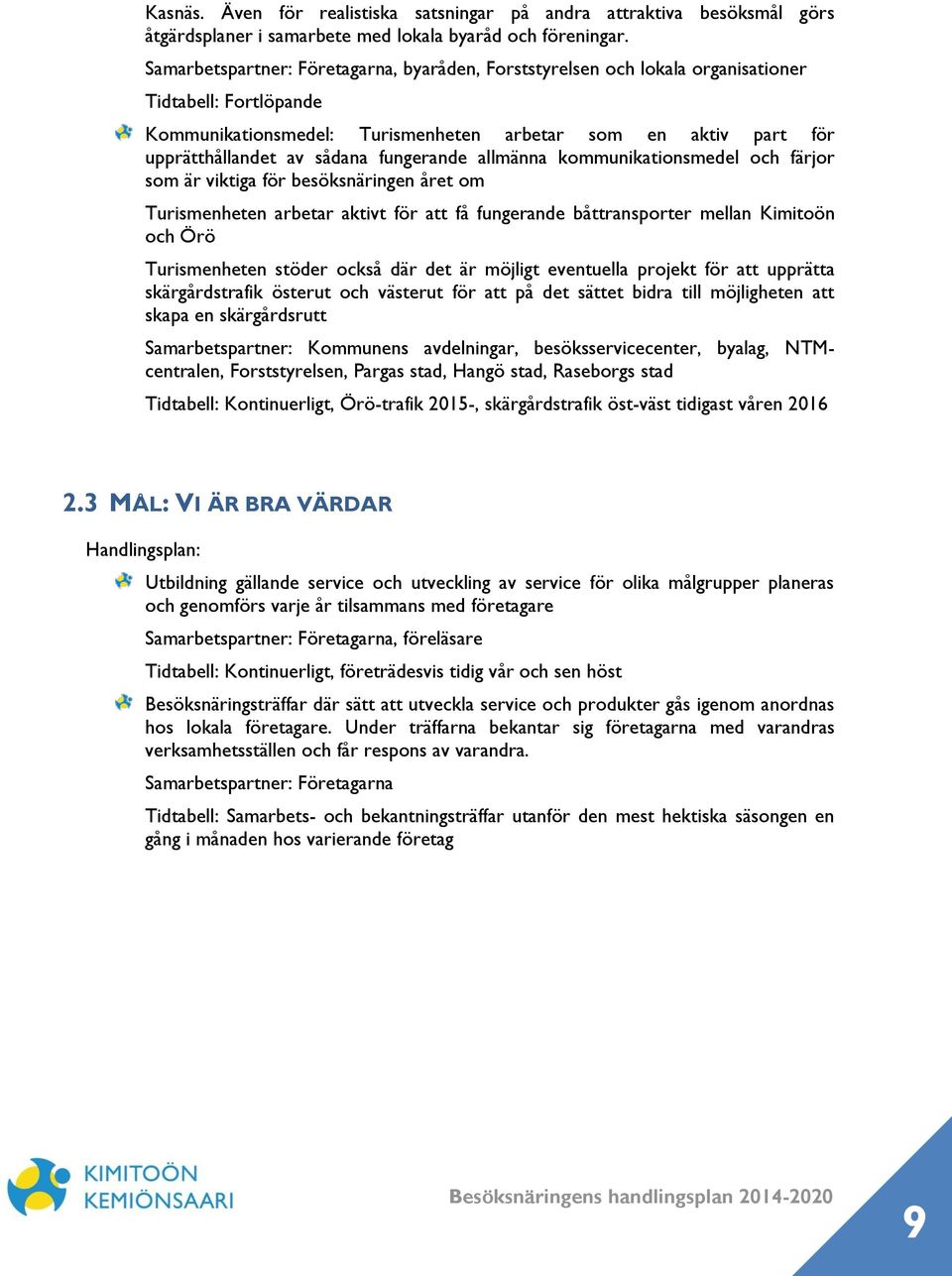 Kasnäs. Även för realistiska satsningar på andra attraktiva besöksmål görs åtgärdsplaner i samarbete med lokala byaråd och föreningar.

Samarbetspartner: Företagarna, byaråden, Forststyrelsen och lokala organisationer

Tidtabell: Fortlöpande

Kommunikationsmedel: Turismenheten arbetar som en aktiv part för upprätthållandet av sådana fungerande allmänna kommunikationsmedel och färjor som är viktiga för besöksnäringen året om

Turismenheten arbetar aktivt för att få fungerande båttransporter mellan Kimitoön och Örö

Turismenheten stöder också där det är möjligt eventuella projekt för att upprätta skärgårdstrafik österut och västerut för att på det sättet bidra till möjligheten att skapa en skärgårdsrutt

Samarbetspartner: Kommunens avdelningar, besöksservicecenter, byalag, NTM-centralen, Forststyrelsen, Pargas stad, Hangö stad, Raseborgs stad

Tidtabell: Kontinuerligt, Örö-trafik 2015-, skärgårdstrafik öst-väst tidigast våren 2016

2.3 MÅL: VI ÄR BRA VÄRDAR

Handlingsplan:

Utbildning gällande service och utveckling av service för olika målgrupper planeras och genomförs varje år tilsammans med företagare

Samarbetspartner: Företagarna, föreläsare

Tidtabell: Kontinuerligt, företrädesvis tidig vår och sen höst

Besöksnäringsträffar där sätt att utveckla service och produkter gås igenom anordnas hos lokala företagare. Under träffarna bekantar sig företagarna med varandras verksamhetsställen och får respons av varandra.

Samarbetspartner: Företagarna

Tidtabell: Samarbets- och bekantningsträffar utanför den mest hektiska säsongen en gång i månaden hos varierande företag

KIMITOÖN KEMIÖNSAARI

Besöksnäringens handlingsplan 2014-2020

9